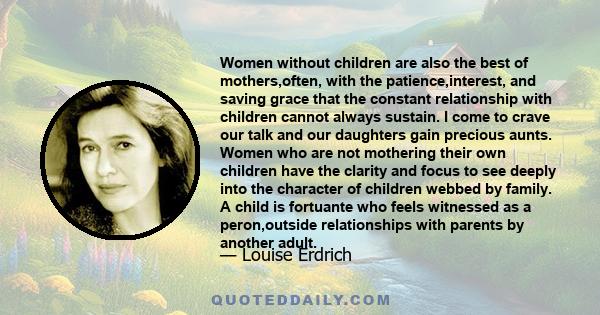 Women without children are also the best of mothers,often, with the patience,interest, and saving grace that the constant relationship with children cannot always sustain. I come to crave our talk and our daughters gain precious aunts. Women who are not mothering their own children have the clarity and focus to see deeply into the character of children webbed by family. A child is fortuante who feels witnessed as a peron,outside relationships with parents by another adult.

— Louise Erdrich

QUOTEDDAILY.COM